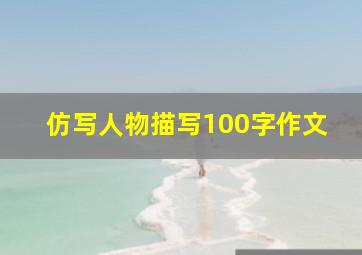 仿写人物描写100字作文